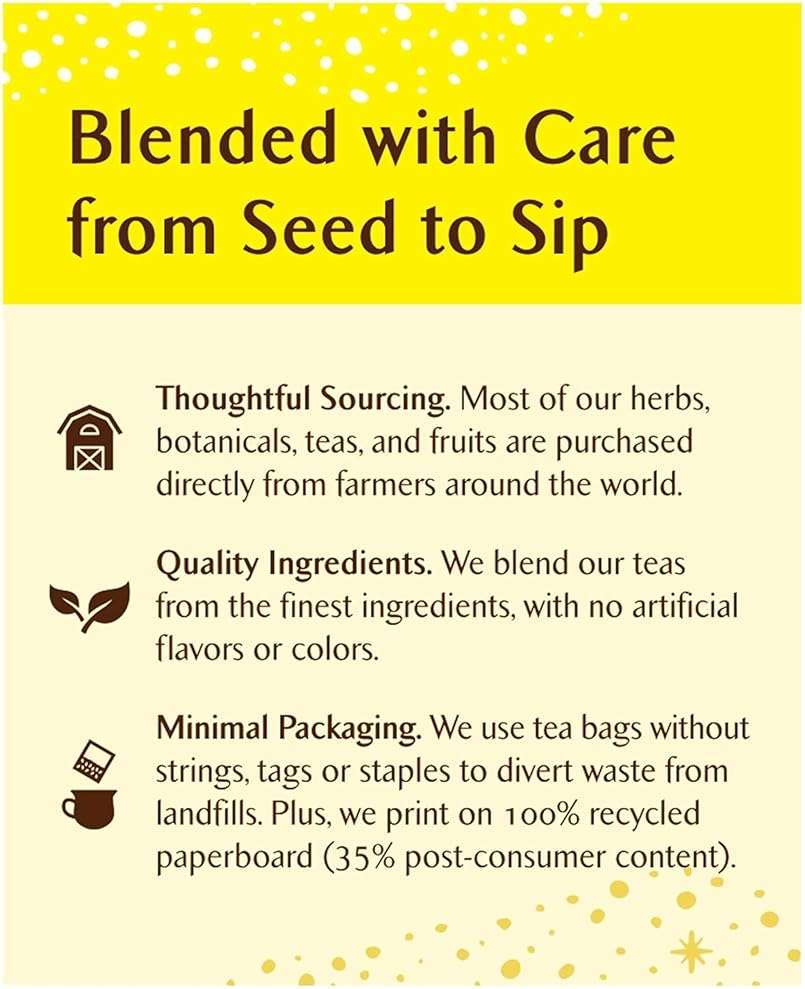 Blended with Care from Seed to Sip

Thoughtful Sourcing. Most of our herbs, botanicals, teas, and fruits are purchased directly from farmers around the world.

Quality Ingredients. We blend our teas from the finest ingredients, with no artificial flavors or colors.

Minimal Packaging. We use tea bags without strings, tags or staples to divert waste from landfills. Plus, we print on 100% recycled paperboard (35% post-consumer content).